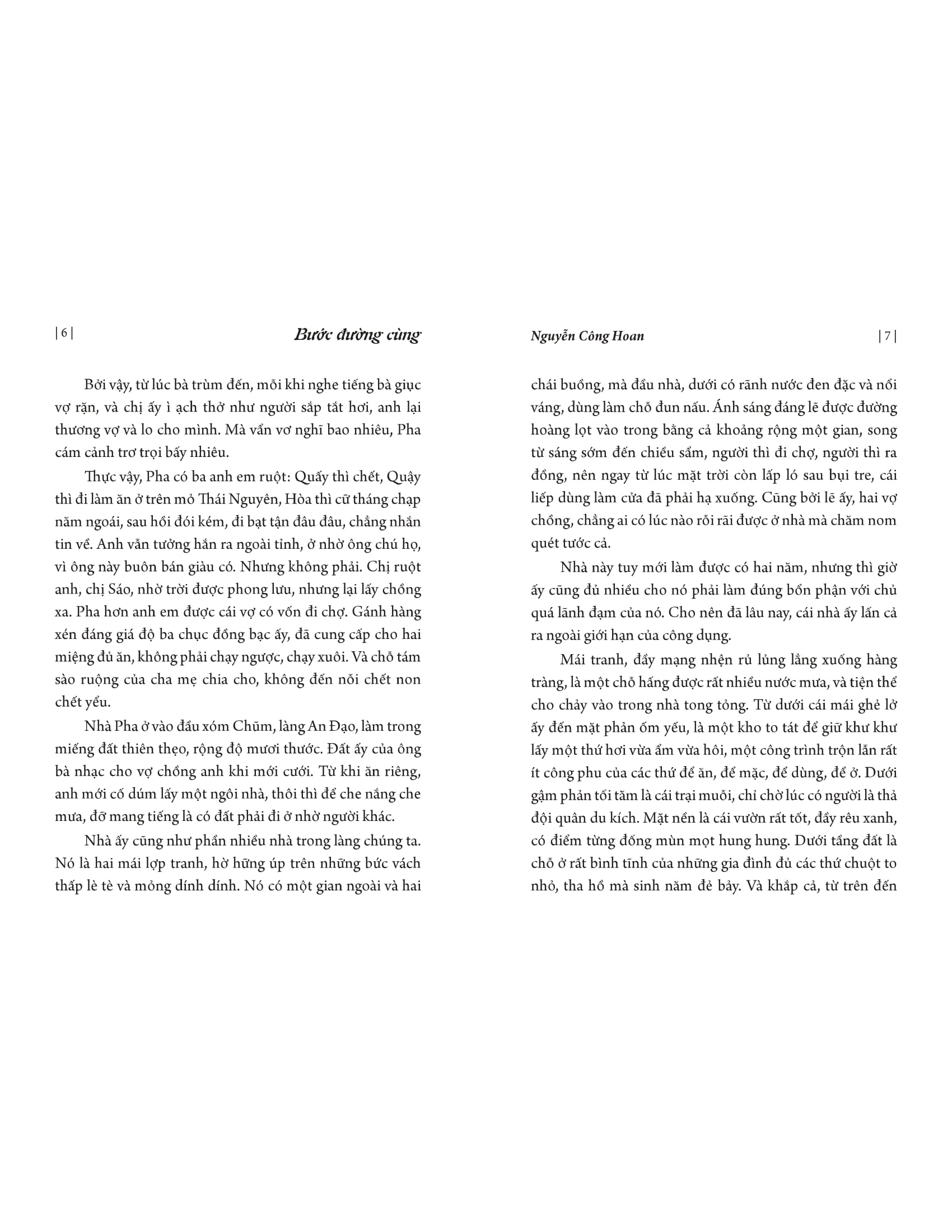 | 6 |

Bước đường cùng

Bởi vậy, từ lúc bà trùm đến, mỗi khi nghe tiếng bà giục vợ rặn, và chị ấy ì ạch thở như người sắp tắt hơi, anh lại thương vợ và lo cho mình. Mà vẩn vơ nghĩ bao nhiêu, Pha cám cảnh trơ trọi bấy nhiêu.

Thực vậy, Pha có ba anh em ruột: Quấy thì chết, Quậy thì đi làm ăn ở trên mỏ Thái Nguyên, Hòa thì cữ tháng chạp năm ngoái, sau hồi đói kém, đi bạt tận đâu đâu, chẳng nhắn tin về. Anh vẫn tưởng hắn ra ngoài tỉnh, ở nhờ ông chú họ, vì ông này buôn bán giàu có. Nhưng không phải. Chị ruột anh, chị Sáo, nhờ trời được phong lưu, nhưng lại lấy chồng xa. Pha hơn anh em được cái vợ có vốn đi chợ. Gánh hàng xén đáng giá độ ba chục đồng bạc ấy, đã cung cấp cho hai miệng đủ ăn, không phải chạy ngược, chạy xuôi. Và chỗ tám sào ruộng của cha mẹ chia cho, không đến nỗi chết non chết yểu.

Nhà Pha ở vào đầu xóm Chũm, làng An Đạo, làm trong miếng đất thiên thẹo, rộng độ mươi thước. Đất ấy của ông bà nhạc cho vợ chồng anh khi mới cưới. Từ khi ăn riêng, anh mới cố dúm lấy một ngôi nhà, thôi thì để che nắng che mưa, đỡ mang tiếng là có đất phải đi ở nhờ người khác.

Nhà ấy cũng như phần nhiều nhà trong làng chúng ta. Nó là hai mái lợp tranh, hờ hững úp trên những bức vách thấp lè tè và mỏng dính dính. Nó có một gian ngoài và hai

Nguyễn Công Hoan

| 7 |

chái buồng, mà đầu nhà, dưới có rãnh nước đen đặc và nổi váng, dùng làm chỗ đun nấu. Ánh sáng đáng lẽ được đường hoàng lọt vào trong bằng cả khoảng rộng một gian, song từ sáng sớm đến chiều sẩm, người thì đi chợ, người thì ra đồng, nên ngay từ lúc mặt trời còn lấp ló sau bụi tre, cái liếp dùng làm cửa đã phải hạ xuống. Cũng bởi lẽ ấy, hai vợ chồng, chẳng ai có lúc nào rỗi rãi được ở nhà mà chăm nom quét tước cả.

Nhà này tuy mới làm được có hai năm, nhưng thì giờ ấy cũng đủ nhiều cho nó phải làm đúng bổn phận với chủ quá lãnh đạm của nó. Cho nên đã lâu nay, cái nhà ấy lấn cả ra ngoài giới hạn của công dụng.

Mái tranh, đầy mạng nhện rủ lủng lẳng xuống hàng tràng, là một chỗ hấng được rất nhiều nước mưa, và tiện thể cho chảy vào trong nhà tong tỏng. Từ dưới cái mái ghẻ lở ấy đến mặt phản ốm yếu, là một kho to tát để giữ khư khư lấy một thứ hơi vừa ẩm vừa hôi, một công trình trộn lẫn rất ít công phu của các thứ để ăn, để mặc, để dùng, để ở. Dưới gậm phản tối tăm là cái trại muỗi, chỉ chờ lúc có người là thả đội quân du kích. Mặt nền là cái vườn rất tốt, đầy rêu xanh, có điểm từng đống mùn mọt hung hung. Dưới tầng đất là chỗ ở rất bình tĩnh của những gia đình đủ các thứ chuột to nhỏ, tha hồ mà sinh năm đẻ bảy. Và khắp cả, từ trên đến